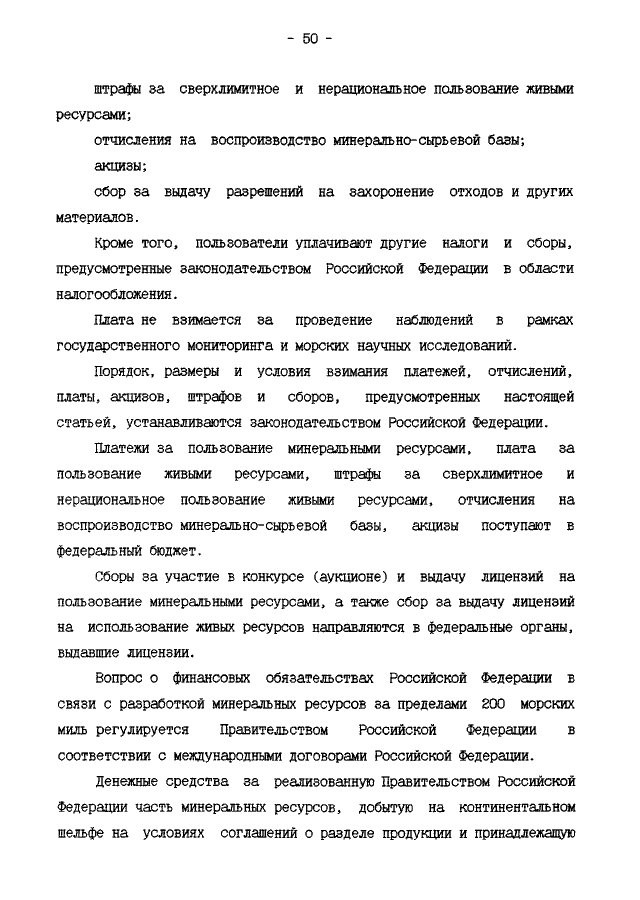 - 50 -

штрафы за сверхлимитное и нерациональное пользование живыми ресурсами;

отчисления на воспроизводство минерально-сырьевой базы;

акцизы;

сбор за выдачу разрешений на захоронение отходов и других материалов.

Кроме того, пользователи уплачивают другие налоги и сборы, предусмотренные законодательством Российской Федерации в области налогообложения.

Плата не взимается за проведение наблюдений в рамках государственного мониторинга и морских научных исследований.

Порядок, размеры и условия взимания платежей, отчислений, платы, акцизов, штрафов и сборов, предусмотренных настоящей статьей, устанавливаются законодательством Российской Федерации.

Платежи за пользование минеральными ресурсами, плата за пользование живыми ресурсами, штрафы за сверхлимитное и нерациональное пользование живыми ресурсами, отчисления на воспроизводство минерально-сырьевой базы, акцизы поступают в федеральный бюджет.

Сборы за участие в конкурсе (аукционе) и выдачу лицензий на пользование минеральными ресурсами, а также сбор за выдачу лицензий на использование живых ресурсов направляются в федеральные органы, выдавшие лицензии.

Вопрос о финансовых обязательствах Российской Федерации в связи с разработкой минеральных ресурсов за пределами 200 морских миль регулируется Правительством Российской Федерации в соответствии с международными договорами Российской Федерации.

Денежные средства за реализованную Правительством Российской Федерации часть минеральных ресурсов, добытую на континентальном шельфе на условиях соглашений о разделе продукции и принадлежащую